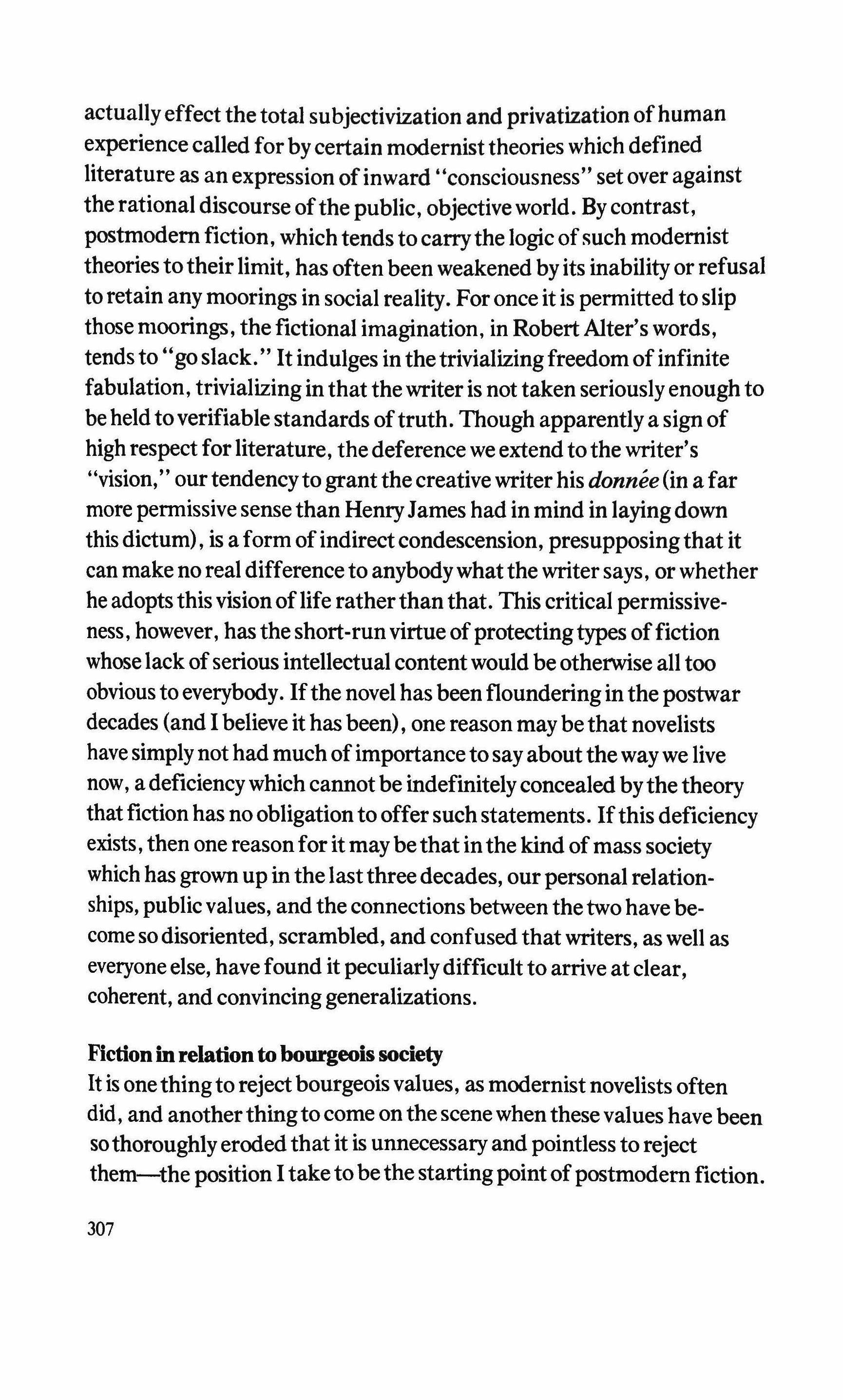 actually effect the total subjectivization and privatization of human experience called for by certain modernist theories which defined literature as an expression of inward "consciousness" set over against the rational discourse of the public, objective world. By contrast, postmodern fiction, which tends to carry the logic of such modernist theories to their limit, has often been weakened by its inability or refusal to retain any moorings in social reality. For once it is permitted to slip those moorings, the fictional imagination, in Robert Alter's words, tends to "go slack." It indulges in the trivializing freedom of infinite fabulation, trivializing in that the writer is not taken seriously enough to be held to verifiable standards of truth. Though apparently a sign of high respect for literature, the deference we extend to the writer's "vision," our tendency to grant the creative writer his donnée (in a far more permissive sense than Henry James had in mind in laying down this dictum), is a form of indirect condescension, presupposing that it can make no real difference to anybody what the writer says, or whether he adopts this vision of life rather than that. This critical permissiveness, however, has the short-run virtue of protecting types of fiction whose lack of serious intellectual content would be otherwise all too obvious to everybody. If the novel has been floundering in the postwar decades (and I believe it has been), one reason may be that novelists have simply not had much of importance to say about the way we live now, a deficiency which cannot be indefinitely concealed by the theory that fiction has no obligation to offer such statements. If this deficiency exists, then one reason for it may be that in the kind of mass society which has grown up in the last three decades, our personal relationships, public values, and the connections between the two have become so disoriented, scrambled, and confused that writers, as well as everyone else, have found it peculiarly difficult to arrive at clear, coherent, and convincing generalizations.

Fiction in relation to bourgeois society
It is one thing to reject bourgeois values, as modernist novelists often did, and another thing to come on the scene when these values have been so thoroughly eroded that it is unnecessary and pointless to reject them—the position I take to be the starting point of postmodern fiction.

307